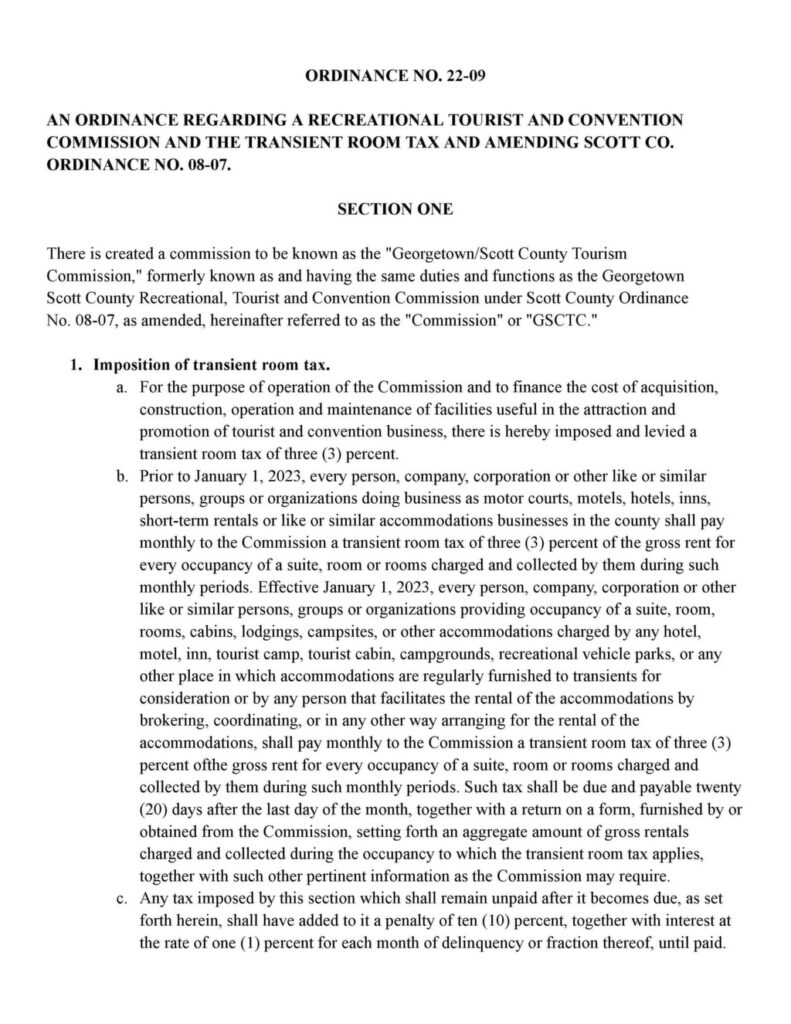 ORDINANCE NO. 22-09

AN ORDINANCE REGARDING A RECREATIONAL TOURIST AND CONVENTION COMMISSION AND THE TRANSIENT ROOM TAX AND AMENDING SCOTT CO. ORDINANCE NO. 08-07.

SECTION ONE

There is created a commission to be known as the "Georgetown/Scott County Tourism Commission," formerly known as and having the same duties and functions as the Georgetown Scott County Recreational, Tourist and Convention Commission under Scott County Ordinance No. 08-07, as amended, hereinafter referred to as the "Commission" or "GSCTC."

1. Imposition of transient room tax.

a. For the purpose of operation of the Commission and to finance the cost of acquisition, construction, operation and maintenance of facilities useful in the attraction and promotion of tourist and convention business, there is hereby imposed and levied a transient room tax of three (3) percent.

b. Prior to January 1, 2023, every person, company, corporation or other like or similar persons, groups or organizations doing business as motor courts, motels, hotels, inns, short-term rentals or like or similar accommodations businesses in the county shall pay monthly to the Commission a transient room tax of three (3) percent of the gross rent for every occupancy of a suite, room or rooms charged and collected by them during such monthly periods. Effective January 1, 2023, every person, company, corporation or other like or similar persons, groups or organizations providing occupancy of a suite, room, rooms, cabins, lodgings, campsites, or other accommodations charged by any hotel, motel, inn, tourist camp, tourist cabin, campgrounds, recreational vehicle parks, or any other place in which accommodations are regularly furnished to transients for consideration or by any person that facilitates the rental of the accommodations by brokering, coordinating, or in any other way arranging for the rental of the accommodations, shall pay monthly to the Commission a transient room tax of three (3) percent ofthe gross rent for every occupancy of a suite, room or rooms charged and collected by them during such monthly periods. Such tax shall be due and payable twenty (20) days after the last day of the month, together with a return on a form, furnished by or obtained from the Commission, setting forth an aggregate amount of gross rentals charged and collected during the occupancy to which the transient room tax applies, together with such other pertinent information as the Commission may require.

c. Any tax imposed by this section which shall remain unpaid after it becomes due, as set forth herein, shall have added to it a penalty of ten (10) percent, together with interest at the rate of one (1) percent for each month of delinquency or fraction thereof, until paid.